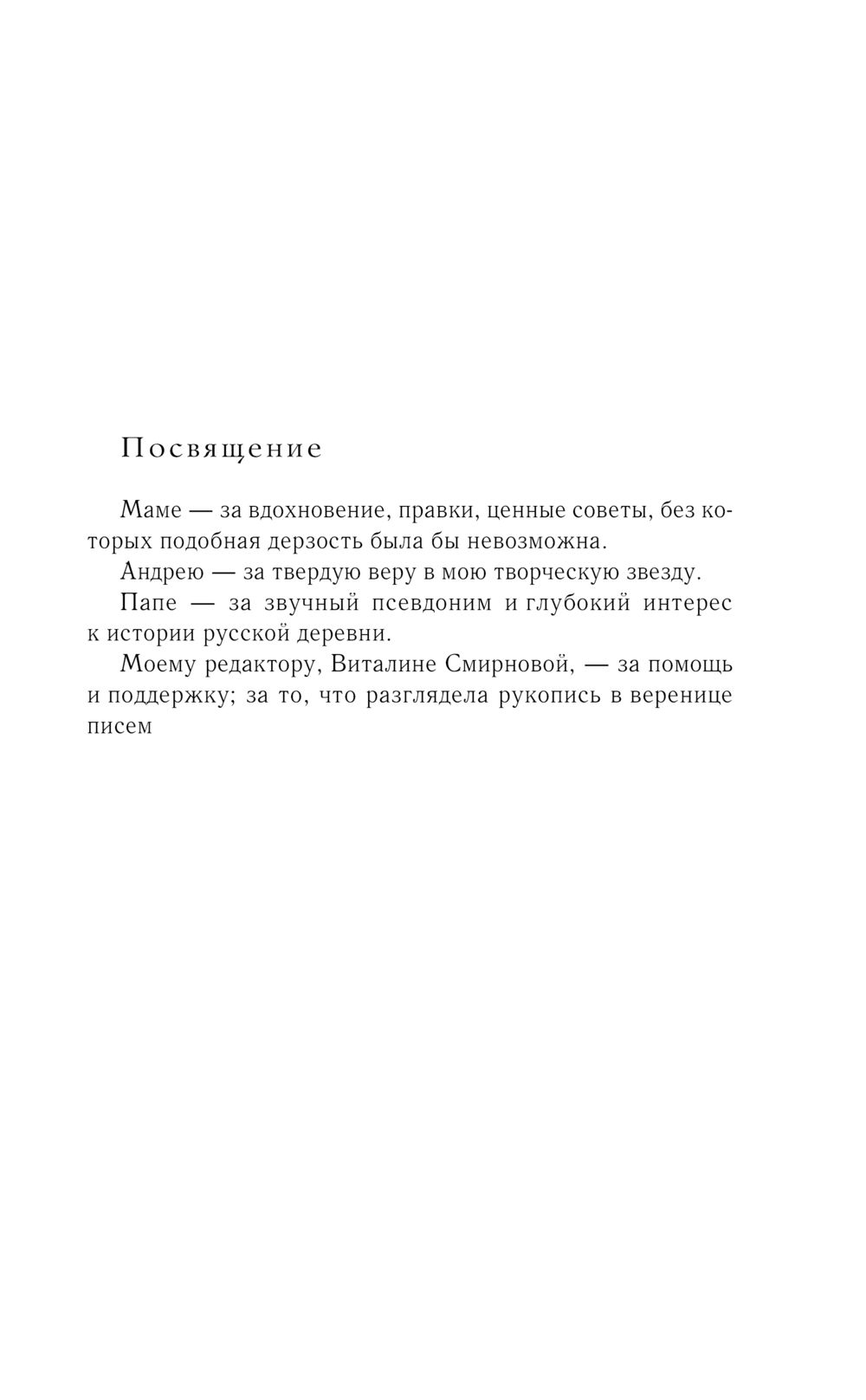 Посвящение

Маме — за вдохновение, правки, ценные советы, без которых подобная дерзость была бы невозможна.

Андрею — за твердую веру в мою творческую звезду.

Папе — за звучный псевдоним и глубокий интерес к истории русской деревни.

Моему редактору, Виталине Смирновой, — за помощь и поддержку; за то, что разглядела рукопись в веренице писем